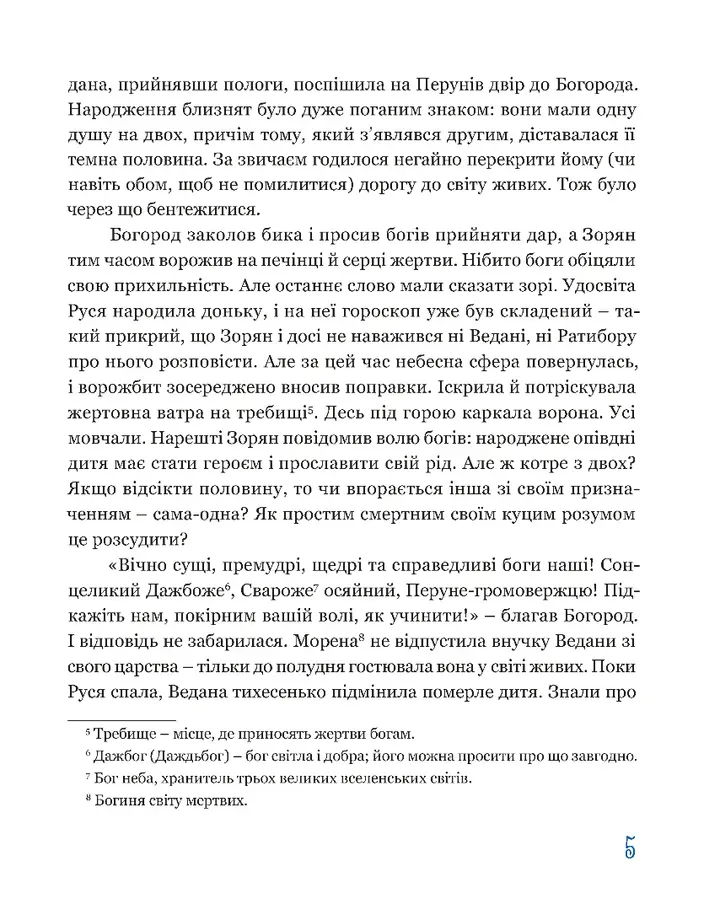 дана, прийнявши пологи, поспішила на Перунів двір до Богорода. Народження близнят було дуже поганим знаком: вони мали одну душу на двох, причім тому, який з'являвся другим, діставалася її темна половина. За звичаєм годилося негайно перекрити йому (чи навіть обом, щоб не помилитися) дорогу до світу живих. Тож було через що бентежитися.

Богород заколов бика і просив богів прийняти дар, а Зорян тим часом ворожив на печінці й серці жертви. Нібито боги обіцяли свою прихильність. Але останнє слово мали сказати зорі. Удосвіта Руся народила доньку, і на неї гороскоп уже був складений – такий прикрий, що Зорян і досі не наважився ні Ведані, ні Ратибору про нього розповісти. Але за цей час небесна сфера повернулась, і ворожбит зосереджено вносив поправки. Іскрила й потріскувала жертовна ватра на требищі$^5$. Десь під горою каркала ворона. Усі мовчали. Нарешті Зорян повідомив волю богів: народжене опівдні дитя має стати героєм і прославити свій рід. Але ж котре з двох? Якщо відсікти половину, то чи впорається інша зі своїм призначенням – сама-одна? Як простим смертним своїм куцим розумом це розсудити?

«Вічно сущі, премудрі, щедрі та справедливі боги наші! Сонцеликий Дажбоже$^6$, Свароже$^7$ осяйний, Перуне-громовержцю! Підкажіть нам, покірним вашій волі, як учинити!» – благав Богород. І відповідь не забарилася. Морена$^8$ не відпустила внучку Ведани зі свого царства – тільки до полудня гостювала вона у світі живих. Поки Руся спала, Ведана тихесенько підмінила померле дитя. Знали про

$^5$ Требище – місце, де приносять жертви богам.

$^6$ Дажбог (Даждьбог) – бог світла і добра; його можна просити про що завгодно.

$^7$ Бог неба, хранитель трьох великих вселенських світів.

$^8$ Богиня світу мертвих.

5